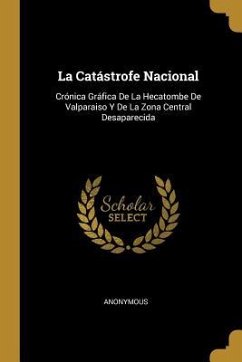 La Catástrofe Nacional

Crónica Gráfica De La Hecatombe De Valparaiso Y De La Zona Central Desaparecida

Scholar
SELECT

ANONYMOUS